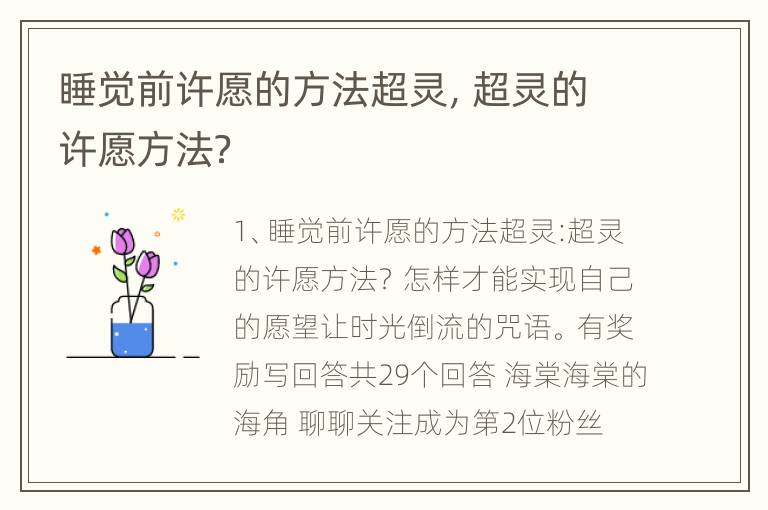 睡觉前许愿的方法超灵, 超灵的许愿方法?

1、睡觉前许愿的方法超灵:超灵的许愿方法? 怎样才能实现自己的愿望让时光倒流的咒语。有奖励写回答共29个回答 海棠海棠的海角 聊聊关注成为第2位粉丝